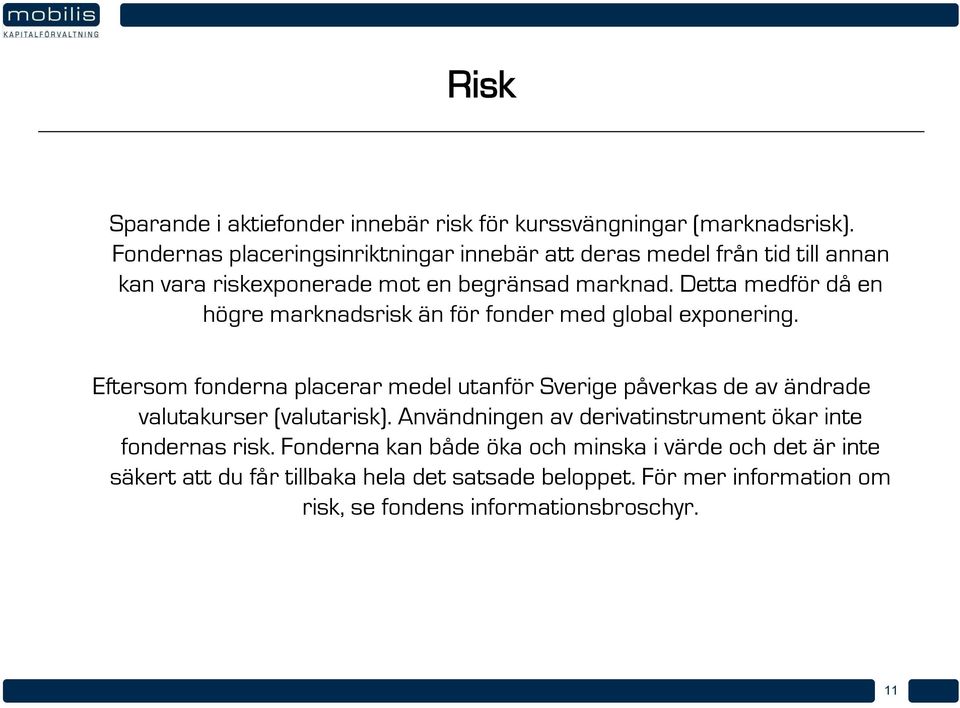 mobilis
KAPITALFÖRVALTNING

Risk

Sparande i aktiefonder innebär risk för kurssvängningar (marknadsrisk). Fondernas placeringsinriktningar innebär att deras medel från tid till annan kan vara riskexponerade mot en begränsad marknad. Detta medför då en högre marknadsrisk än för fonder med global exponering.

Eftersom fonderna placerar medel utanför Sverige påverkas de av ändrade valutakurser (valutarisk). Användningen av derivatinstrument ökar inte fondernas risk. Fonderna kan både öka och minska i värde och det är inte säkert att du får tillbaka hela det satsade beloppet. För mer information om risk, se fondens informationsbroschyr.

11